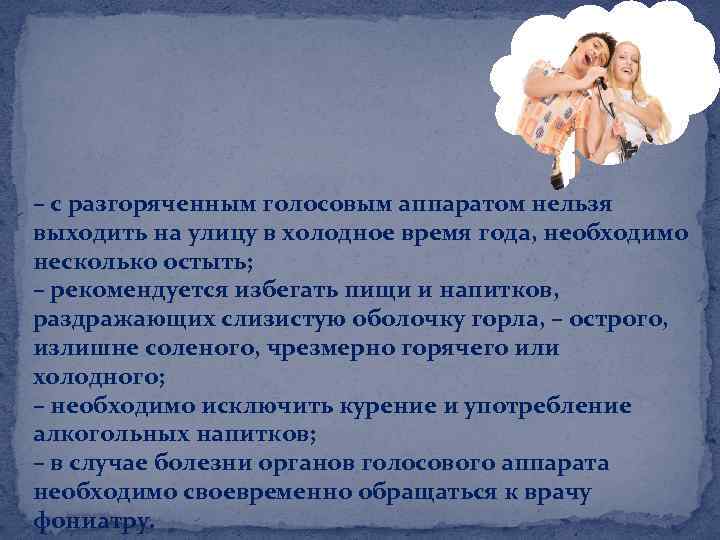 – с разгоряченным голосовым аппаратом нельзя выходить на улицу в холодное время года, необходимо несколько остыть;
– рекомендуется избегать пищи и напитков, раздражающих слизистую оболочку горла, – острого, излишне соленого, чрезмерно горячего или холодного;
– необходимо исключить курение и употребление алкогольных напитков;
– в случае болезни органов голосового аппарата необходимо своевременно обращаться к врачу фониатру.